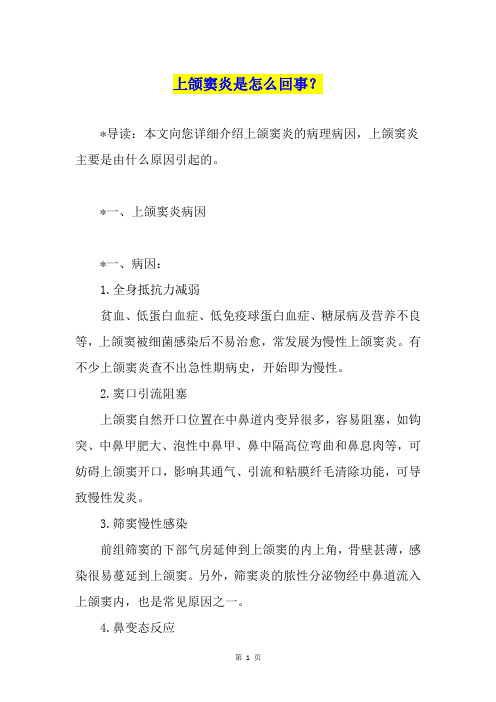 上颌窦炎是怎么回事？

*导读：本文向您详细介绍上颌窦炎的病理病因，上颌窦炎主要是由什么原因引起的。

*一、上颌窦炎病因

*一、病因：

1.全身抵抗力减弱

贫血、低蛋白血症、低免疫球蛋白血症、糖尿病及营养不良等，上颌窦被细菌感染后不易治愈，常发展为慢性上颌窦炎。有不少上颌窦炎查不出急性期病史，开始即为慢性。

2.窦口引流阻塞

上颌窦自然开口位置在中鼻道内变异很多，容易阻塞，如钩突、中鼻甲肥大、泡性中鼻甲、鼻中隔高位弯曲和鼻息肉等，可妨碍上颌窦开口，影响其通气、引流和粘膜纤毛清除功能，可导致慢性发炎。

3.筛窦慢性感染

前组筛窦的下部气房延伸到上颌窦的内上角，骨壁甚薄，感染很易蔓延到上颌窦。另外，筛窦炎的脓性分泌物经中鼻道流入上颌窦内，也是常见原因之一。

4.鼻变态反应

第 1 页